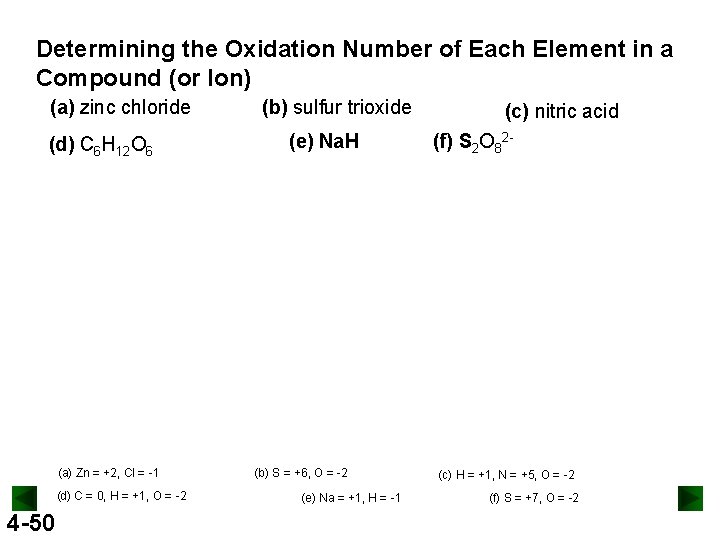 Determining the Oxidation Number of Each Element in a Compound (or Ion)

(a) zinc chloride (b) sulfur trioxide (c) nitric acid

(d) $C_6H_{12}O_6$ (e) NaH (f) $S_2O_8^{2-}$

(a) Zn = +2, Cl = -1 (b) S = +6, O = -2 (c) H = +1, N = +5, O = -2

(d) C = 0, H = +1, O = -2 (e) Na = +1, H = -1 (f) S = +7, O = -2

4-50